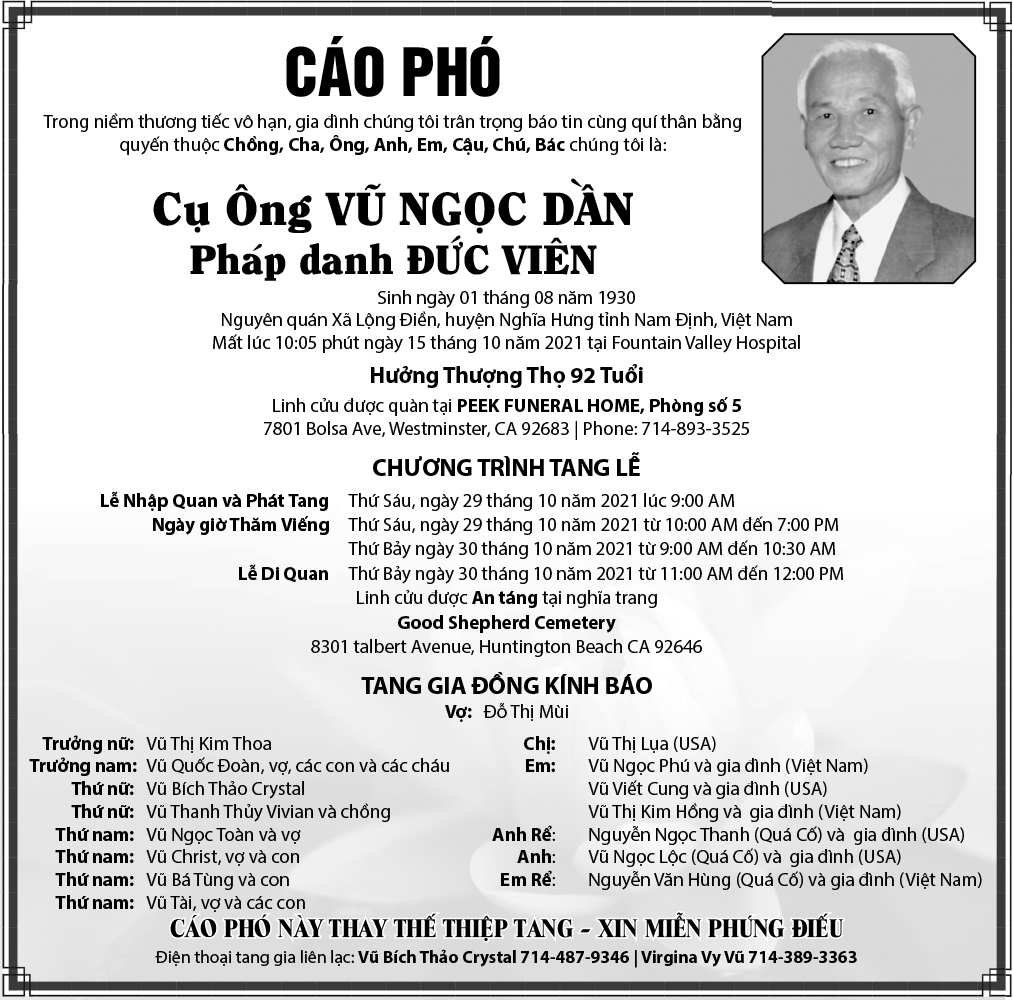 CÁO PHÓ

Trong niềm thương tiếc vô hạn, gia đình chúng tôi trân trọng báo tin cùng quí thân bằng quyến thuộc Chồng, Cha, Ông, Anh, Em, Cậu, Chú, Bác chúng tôi là:

Cụ Ông VŨ NGỌC DẦN
Pháp danh ĐỨC VIÊN

Sinh ngày 01 tháng 08 năm 1930
Nguyên quán Xã Lộng Điền, huyện Nghĩa Hưng tỉnh Nam Định, Việt Nam
Mất lúc 10:05 phút ngày 15 tháng 10 năm 2021 tại Fountain Valley Hospital

Hưởng Thượng Thọ 92 Tuổi

Linh cửu được quàn tại PEEK FUNERAL HOME, Phòng số 5
7801 Bolsa Ave, Westminster, CA 92683 | Phone: 714-893-3525

CHƯƠNG TRÌNH TANG LỄ

Lễ Nhập Quan và Phát Tang Thứ Sáu, ngày 29 tháng 10 năm 2021 lúc 9:00 AM
Ngày giờ Thăm Viếng Thứ Sáu, ngày 29 tháng 10 năm 2021 từ 10:00 AM đến 7:00 PM
Thứ Bảy ngày 30 tháng 10 năm 2021 từ 9:00 AM đến 10:30 AM
Lễ Di Quan Thứ Bảy ngày 30 tháng 10 năm 2021 từ 11:00 AM đến 12:00 PM
Linh cửu được An táng tại nghĩa trang
Good Shepherd Cemetery
8301 talbert Avenue, Huntington Beach CA 92646

TANG GIA ĐỒNG KÍNH BÁO
Vợ: Đỗ Thị Mùi

Trưởng nữ: Vũ Thị Kim Thoa
Trưởng nam: Vũ Quốc Đoàn, vợ, các con và các cháu
Thứ nữ: Vũ Bích Thảo Crystal
Thứ nữ: Vũ Thanh Thủy Vivian và chồng
Thứ nam: Vũ Ngọc Toàn và vợ
Thứ nam: Vũ Christ, vợ và con
Thứ nam: Vũ Bá Tùng và con
Thứ nam: Vũ Tài, vợ và các con

Chị: Vũ Thị Lụa (USA)
Em: Vũ Ngọc Phú và gia đình (Việt Nam)
Vũ Viết Cung và gia đình (USA)
Vũ Thị Kim Hồng và gia đình (Việt Nam)
Anh Rể: Nguyễn Ngọc Thanh (Quá Cố) và gia đình (USA)
Anh: Vũ Ngọc Lộc (Quá Cố) và gia đình (USA)
Em Rể: Nguyễn Văn Hùng (Quá Cố) và gia đình (Việt Nam)

CÁO PHÓ NÀY THAY THẾ THIỆP TANG - XIN MIỄN PHÚNG ĐIẾU
Điện thoại tang gia liên lạc: Vũ Bích Thảo Crystal 714-487-9346 | Virgina Vy Vũ 714-389-3363